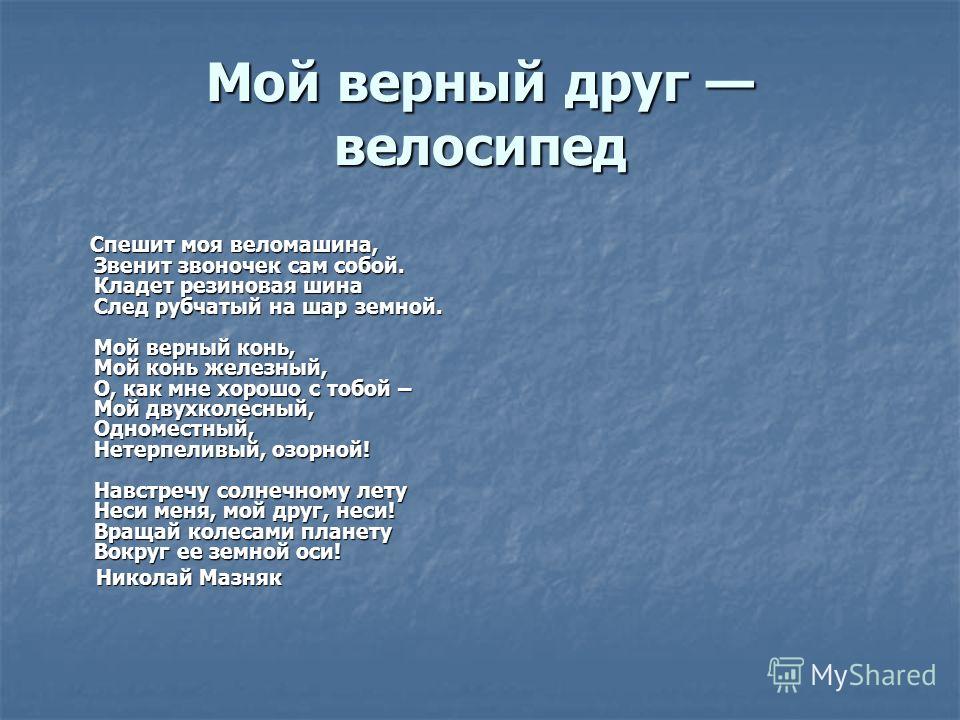 Мой верный друг — велосипед

Спешит моя веломашина,
Звенит звоночек сам собой.
Кладет резиновая шина
След рубчатый на шар земной.

Мой верный конь,
Мой конь железный,
О, как мне хорошо с тобой –
Мой двухколесный,
Одноместный,
Нетерпеливый, озорной!

Навстречу солнечному лету
Неси меня, мой друг, неси!
Вращай колесами планету
Вокруг ее земной оси!

Николай Мазняк

MyShared